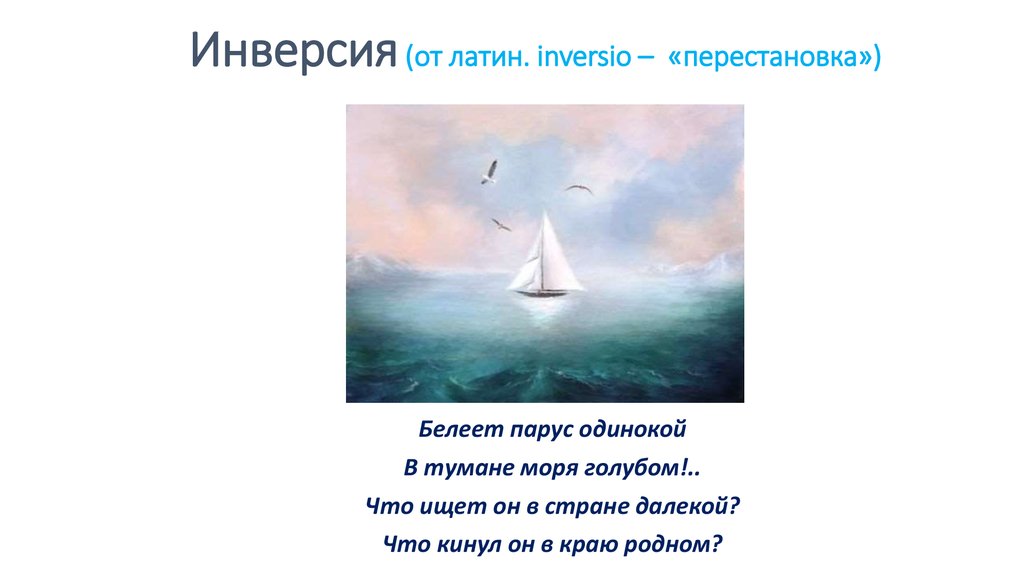 Инверсия (от латин. inversio – «перестановка»)

Белеет парус одинокой
В тумане моря голубом!..
Что ищет он в стране далекой?
Что кинул он в краю родном?